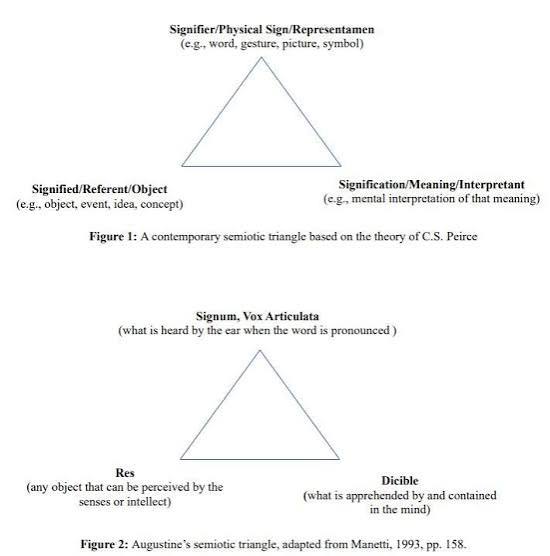 Signifier/Physical Sign/Representamen
(e.g., word, gesture, picture, symbol)

Signified/Referent/Object
(e.g., object, event, idea, concept)

Signification/Meaning/Interpretant
(e.g., mental interpretation of that meaning)

Figure 1: A contemporary semiotic triangle based on the theory of C.S. Peirce

Signum, Vox Articulata
(what is heard by the ear when the word is pronounced )

Res
(any object that can be perceived by the senses or intellect)

Dicible
(what is apprehended by and contained in the mind)

Figure 2: Augustine's semiotic triangle, adapted from Manetti, 1993, pp. 158.